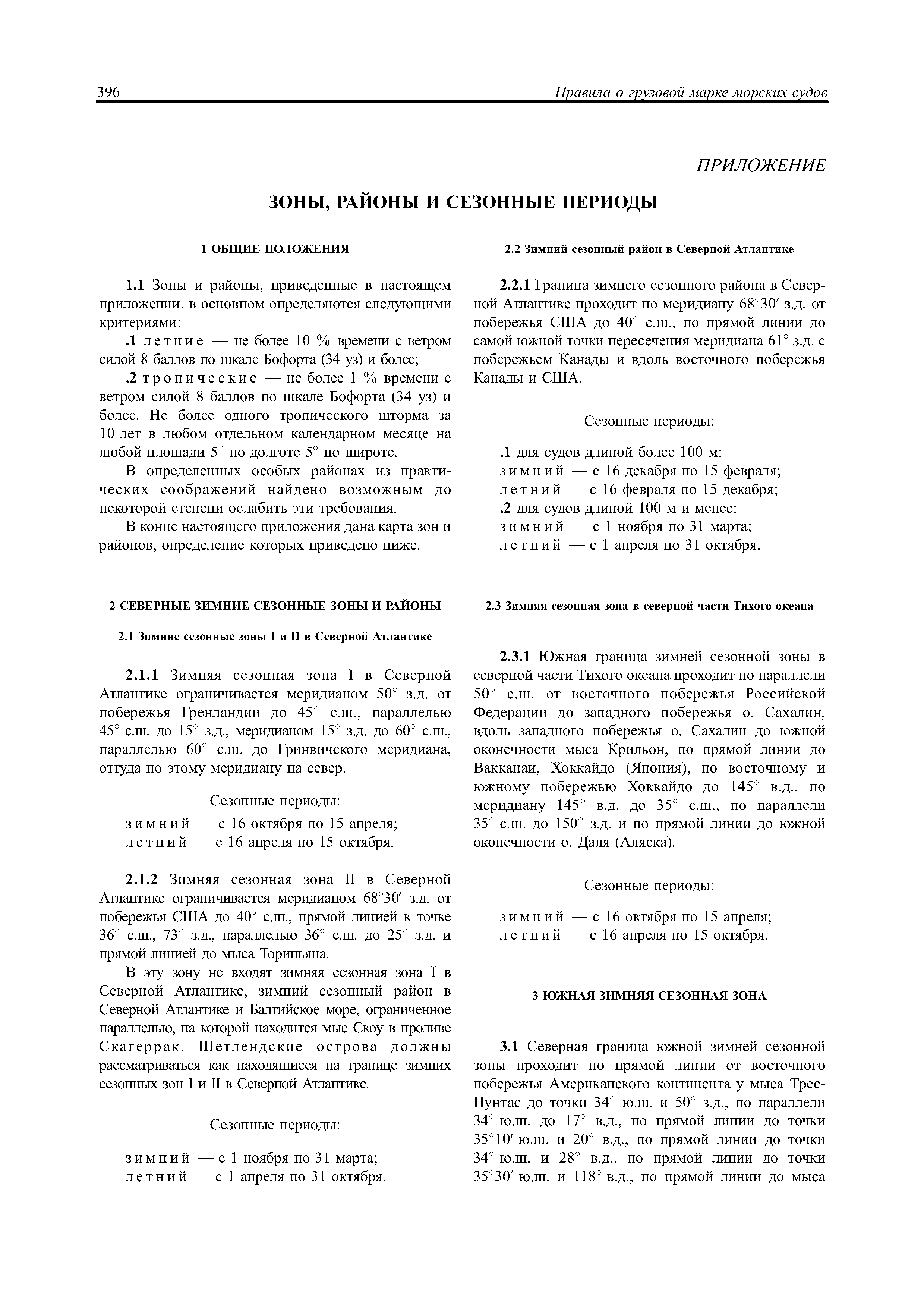 396 Правила о грузовой марке морских судов

ПРИЛОЖЕНИЕ

ЗОНЫ, РАЙОНЫ И СЕЗОННЫЕ ПЕРИОДЫ

1 ОБЩИЕ ПОЛОЖЕНИЯ

1.1 Зоны и районы, приведенные в настоящем приложении, в основном определяются следующими критериями:

.1 летние — не более 10 % времени с ветром силой 8 баллов по шкале Бофорта (34 уз) и более;

.2 тропические — не более 1 % времени с ветром силой 8 баллов по шкале Бофорта (34 уз) и более. Не более одного тропического шторма за 10 лет в любом отдельном календарном месяце на любой площади 5° по долготе 5° по широте.

В определенных особых районах из практических соображений найдено возможным до некоторой степени ослабить эти требования.

В конце настоящего приложения дана карта зон и районов, определение которых приведено ниже.

2 СЕВЕРНЫЕ ЗИМНИЕ СЕЗОННЫЕ ЗОНЫ И РАЙОНЫ

2.1 Зимние сезонные зоны I и II в Северной Атлантике

2.1.1 Зимняя сезонная зона I в Северной Атлантике ограничивается меридианом 50° з.д. от побережья Гренландии до 45° с.ш., параллелью 45° с.ш. до 15° з.д., меридианом 15° з.д. до 60° с.ш., параллелью 60° с.ш. до Гринвичского меридиана, оттуда по этому меридиану на север.

Сезонные периоды:
зимний — с 16 октября по 15 апреля;
летний — с 16 апреля по 15 октября.

2.1.2 Зимняя сезонная зона II в Северной Атлантике ограничивается меридианом 68°30′ з.д. от побережья США до 40° с.ш., прямой линией к точке 36° с.ш., 73° з.д., параллелью 36° с.ш. до 25° з.д. и прямой линией до мыса Ториньяна.

В эту зону не входят зимняя сезонная зона I в Северной Атлантике, зимний сезонный район в Северной Атлантике и Балтийское море, ограниченное параллелью, на которой находится мыс Скоу в проливе Скагеррак. Шетлендские острова должны рассматриваться как находящиеся на границе зимних сезонных зон I и II в Северной Атлантике.

Сезонные периоды:
зимний — с 1 ноября по 31 марта;
летний — с 1 апреля по 31 октября.

2.2 Зимний сезонный район в Северной Атлантике

2.2.1 Граница зимнего сезонного района в Северной Атлантике проходит по меридиану 68°30′ з.д. от побережья США до 40° с.ш., по прямой линии до самой южной точки пересечения меридиана 61° з.д. с побережьем Канады и вдоль восточного побережья Канады и США.

Сезонные периоды:

.1 для судов длиной более 100 м:
зимний — с 16 декабря по 15 февраля;
летний — с 16 февраля по 15 декабря;
.2 для судов длиной 100 м и менее:
зимний — с 1 ноября по 31 марта;
летний — с 1 апреля по 31 октября.

2.3 Зимняя сезонная зона в северной части Тихого океана

2.3.1 Южная граница зимней сезонной зоны в северной части Тихого океана проходит по параллели 50° с.ш. от восточного побережья Российской Федерации до западного побережья о. Сахалин, вдоль западного побережья о. Сахалин до южной оконечности мыса Крильон, по прямой линии до Вакканаи, Хоккайдо (Япония), по восточному и южному побережью Хоккайдо до 145° в.д., по меридиану 145° в.д. до 35° с.ш., по параллели 35° с.ш. до 150° з.д. и по прямой линии до южной оконечности о. Даля (Аляска).

Сезонные периоды:

зимний — с 16 октября по 15 апреля;
летний — с 16 апреля по 15 октября.

3 ЮЖНАЯ ЗИМНЯЯ СЕЗОННАЯ ЗОНА

3.1 Северная граница южной зимней сезонной зоны проходит по прямой линии от восточного побережья Американского континента у мыса Трес-Пунтас до точки 34° ю.ш. и 50° з.д., по параллели 34° ю.ш. до 17° в.д., по прямой линии до точки 35°10' ю.ш. и 20° в.д., по прямой линии до точки 34° ю.ш. и 28° в.д., по прямой линии до точки 35°30′ ю.ш. и 118° в.д., по прямой линии до мыса